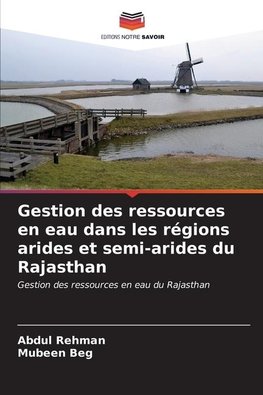 EDITIONS NOTRE SAVOIR

Gestion des ressources en eau dans les régions arides et semi-arides du Rajasthan

Gestion des ressources en eau du Rajasthan

Abdul Rehman
Mubeen Beg